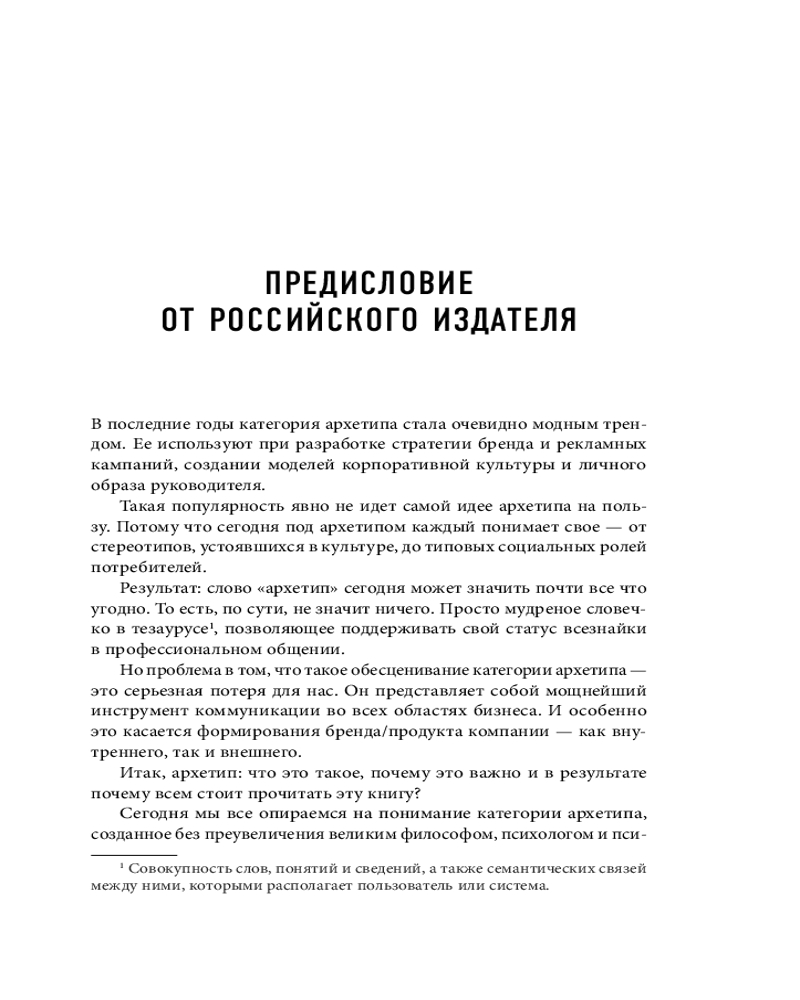 ПРЕДИСЛОВИЕ
ОТ РОССИЙСКОГО ИЗДАТЕЛЯ

В последние годы категория архетипа стала очевидно модным трендом. Ее используют при разработке стратегии бренда и рекламных кампаний, создании моделей корпоративной культуры и личного образа руководителя.

Такая популярность явно не идет самой идее архетипа на пользу. Потому что сегодня под архетипом каждый понимает свое — от стереотипов, устоявшихся в культуре, до типовых социальных ролей потребителей.

Результат: слово «архетип» сегодня может значить почти все что угодно. То есть, по сути, не значит ничего. Просто мудреное словечко в тезаурусе$^1$, позволяющее поддерживать свой статус всезнайки в профессиональном общении.

Но проблема в том, что такое обесценивание категории архетипа — это серьезная потеря для нас. Он представляет собой мощнейший инструмент коммуникации во всех областях бизнеса. И особенно это касается формирования бренда/продукта компании — как внутреннего, так и внешнего.

Итак, архетип: что это такое, почему это важно и в результате почему всем стоит прочитать эту книгу?

Сегодня мы все опираемся на понимание категории архетипа, созданное без преувеличения великим философом, психологом и пси-

$^1$ Совокупность слов, понятий и сведений, а также семантических связей между ними, которыми располагает пользователь или система.